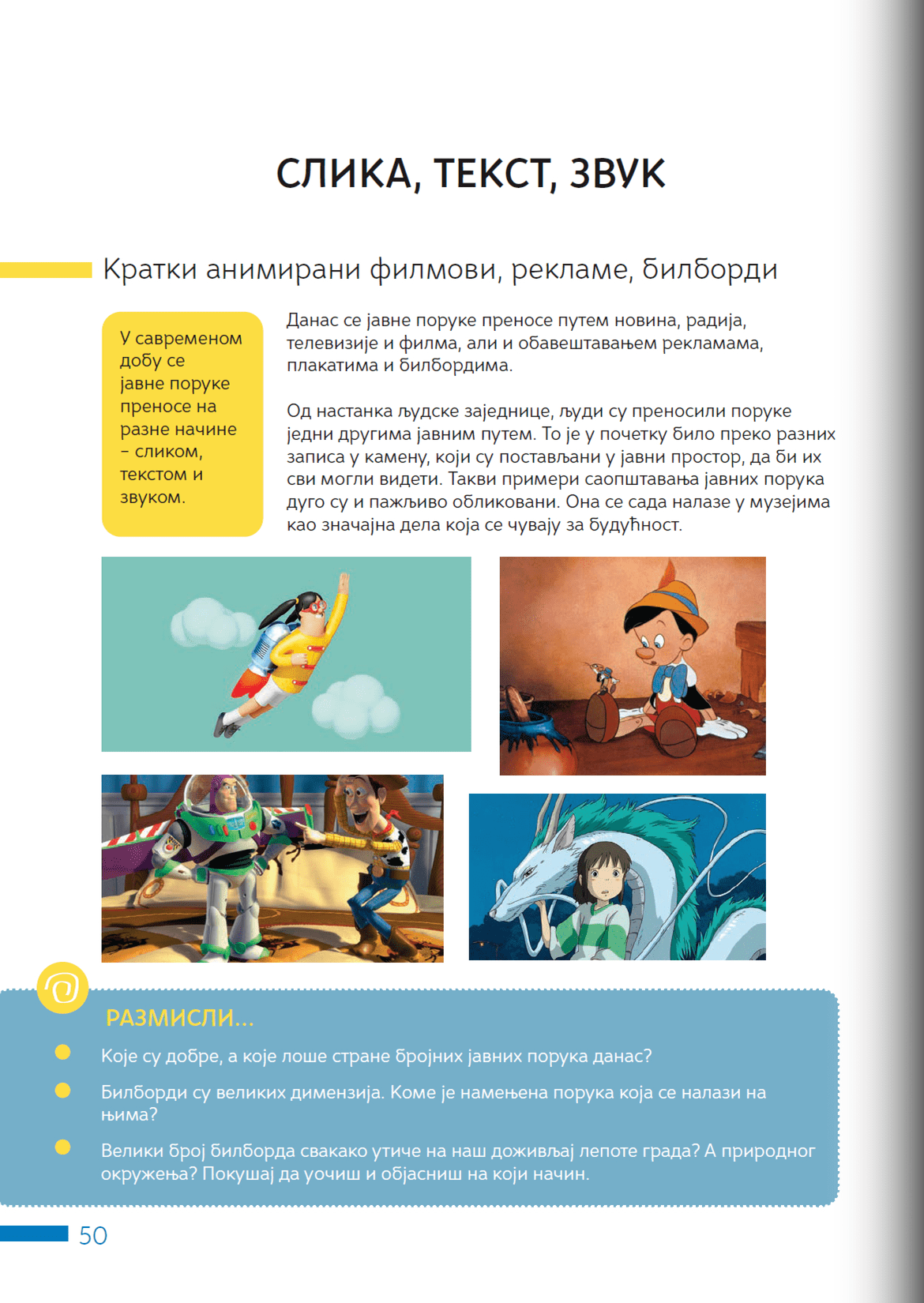 СЛИКА, ТЕКСТ, ЗВУК

Кратки анимирани филмови, рекламе, билборди

У савременом добу се јавне поруке преносе на разне начине – сликом, текстом и звуком.

Данас се јавне поруке преносе путем новина, радија, телевизије и филма, али и обавештавањем рекламама, плакатима и билбордима.

Од настанка људске заједнице, људи су преносили поруке једни другима јавним путем. То је у почетку било преко разних записа у камену, који су постављани у јавни простор, да би их сви могли видети. Такви примери саопштавања јавних порука дуго су и пажљиво обликовани. Она се сада налазе у музејима као значајна дела која се чувају за будућност.

РАЗМИСЛИ...

Које су добре, а које лоше стране бројних јавних порука данас?

Билборди су великих димензија. Коме је намењена порука која се налази на њима?

Велики број билборда свакако утиче на наш доживљај лепоте града? А природног окружења? Покушај да уочиш и објасниш на који начин.

50